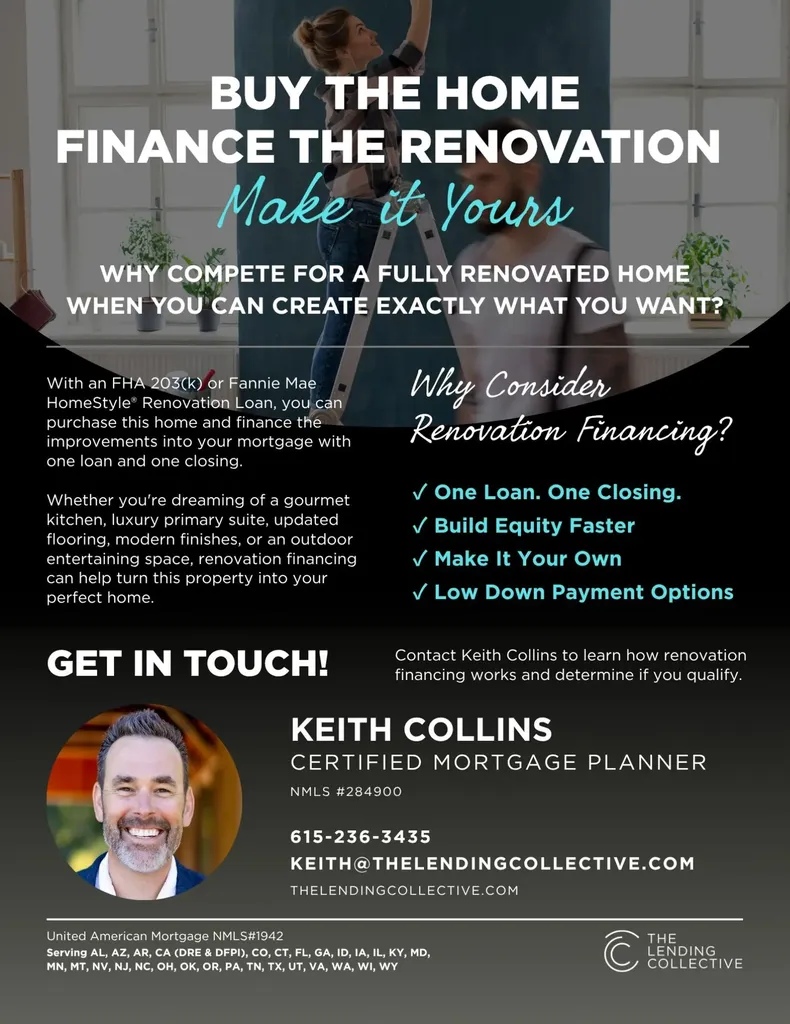 BUY THE HOME
FINANCE THE RENOVATION
Make it Yours

WHY COMPETE FOR A FULLY RENOVATED HOME WHEN YOU CAN CREATE EXACTLY WHAT YOU WANT?

With an FHA 203(k) or Fannie Mae HomeStyle® Renovation Loan, you can purchase this home and finance the improvements into your mortgage with one loan and one closing.

Whether you're dreaming of a gourmet kitchen, luxury primary suite, updated flooring, modern finishes, or an outdoor entertaining space, renovation financing can help turn this property into your perfect home.

Why Consider Renovation Financing?

✓ One Loan. One Closing.
✓ Build Equity Faster
✓ Make It Your Own
✓ Low Down Payment Options

GET IN TOUCH!

Contact Keith Collins to learn how renovation financing works and determine if you qualify.

KEITH COLLINS
CERTIFIED MORTGAGE PLANNER
NMLS #284900

615-236-3435
KEITH@THELENDINGCOLLECTIVE.COM
THELENDINGCOLLECTIVE.COM

United American Mortgage NMLS#1942
Serving AL, AZ, AR, CA (DRE & DFPI), CO, CT, FL, GA, ID, IA, IL, KY, MD, MN, MT, NV, NJ, NC, OH, OK, OR, PA, TN, TX, UT, VA, WA, WI, WY

THE LENDING COLLECTIVE